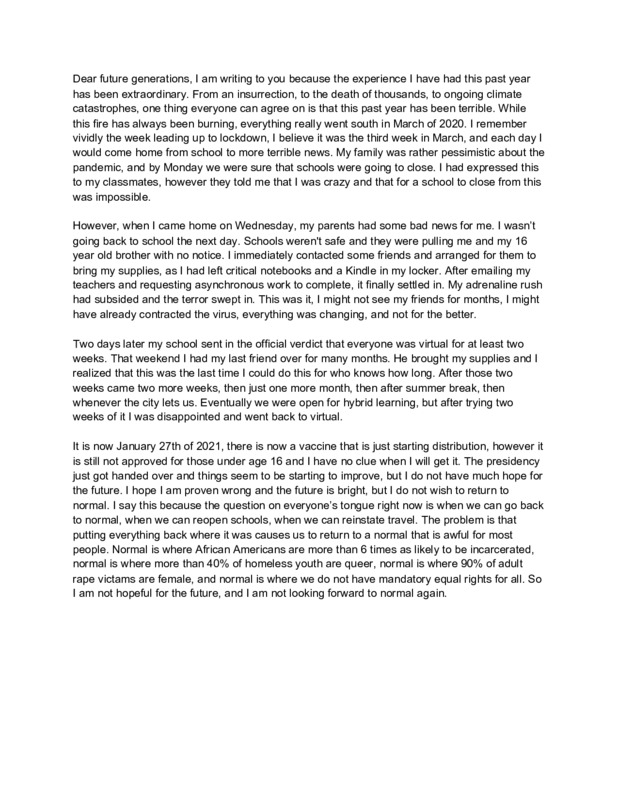 Dear future generations, I am writing to you because the experience I have had this past year has been extraordinary. From an insurrection, to the death of thousands, to ongoing climate catastrophes, one thing everyone can agree on is that this past year has been terrible. While this fire has always been burning, everything really went south in March of 2020. I remember vividly the week leading up to lockdown, I believe it was the third week in March, and each day I would come home from school to more terrible news. My family was rather pessimistic about the pandemic, and by Monday we were sure that schools were going to close. I had expressed this to my classmates, however they told me that I was crazy and that for a school to close from this was impossible.

However, when I came home on Wednesday, my parents had some bad news for me. I wasn't going back to school the next day. Schools weren't safe and they were pulling me and my 16 year old brother with no notice. I immediately contacted some friends and arranged for them to bring my supplies, as I had left critical notebooks and a Kindle in my locker. After emailing my teachers and requesting asynchronous work to complete, it finally settled in. My adrenaline rush had subsided and the terror swept in. This was it, I might not see my friends for months, I might have already contracted the virus, everything was changing, and not for the better.

Two days later my school sent in the official verdict that everyone was virtual for at least two weeks. That weekend I had my last friend over for many months. He brought my supplies and I realized that this was the last time I could do this for who knows how long. After those two weeks came two more weeks, then just one more month, then after summer break, then whenever the city lets us. Eventually we were open for hybrid learning, but after trying two weeks of it I was disappointed and went back to virtual.

It is now January 27th of 2021, there is now a vaccine that is just starting distribution, however it is still not approved for those under age 16 and I have no clue when I will get it. The presidency just got handed over and things seem to be starting to improve, but I do not have much hope for the future. I hope I am proven wrong and the future is bright, but I do not wish to return to normal. I say this because the question on everyone's tongue right now is when we can go back to normal, when we can reopen schools, when we can reinstate travel. The problem is that putting everything back where it was causes us to return to a normal that is awful for most people. Normal is where African Americans are more than 6 times as likely to be incarcerated, normal is where more than 40% of homeless youth are queer, normal is where 90% of adult rape victams are female, and normal is where we do not have mandatory equal rights for all. So I am not hopeful for the future, and I am not looking forward to normal again.